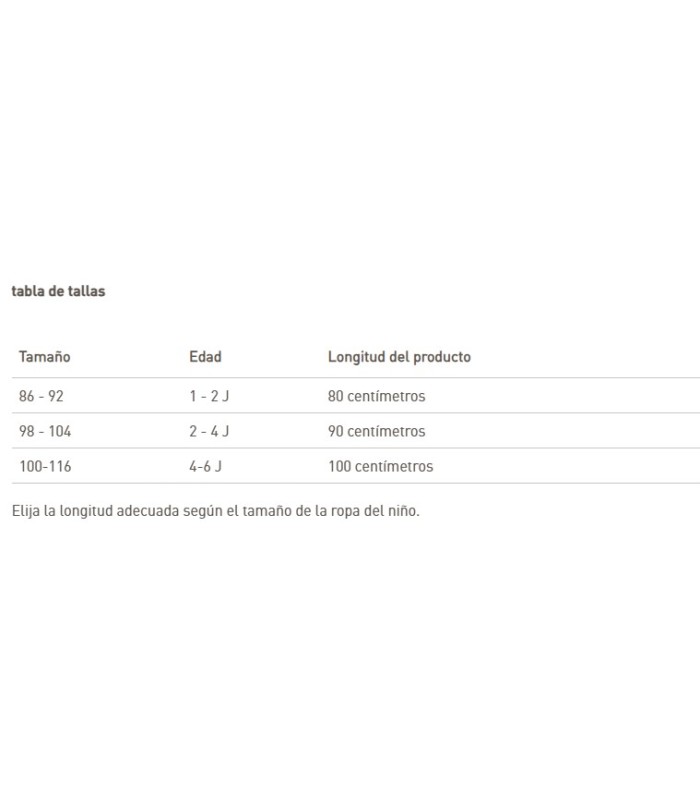 tabla de tallas

| Tamaño | Edad | Longitud del producto |
|---|---|---|
| 86 - 92 | 1 - 2 J | 80 centímetros |
| 98 - 104 | 2 - 4 J | 90 centímetros |
| 100-116 | 4-6 J | 100 centímetros |

Elija la longitud adecuada según el tamaño de la ropa del niño.